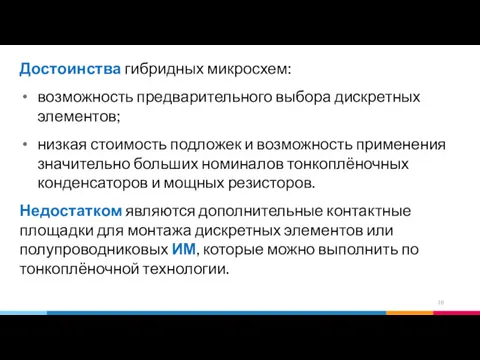 Достоинства гибридных микросхем:

• возможность предварительного выбора дискретных элементов;

• низкая стоимость подложек и возможность применения значительно больших номиналов тонкоплёночных конденсаторов и мощных резисторов.

Недостатком являются дополнительные контактные площадки для монтажа дискретных элементов или полупроводниковых ИМ, которые можно выполнить по тонкоплёночной технологии.

10